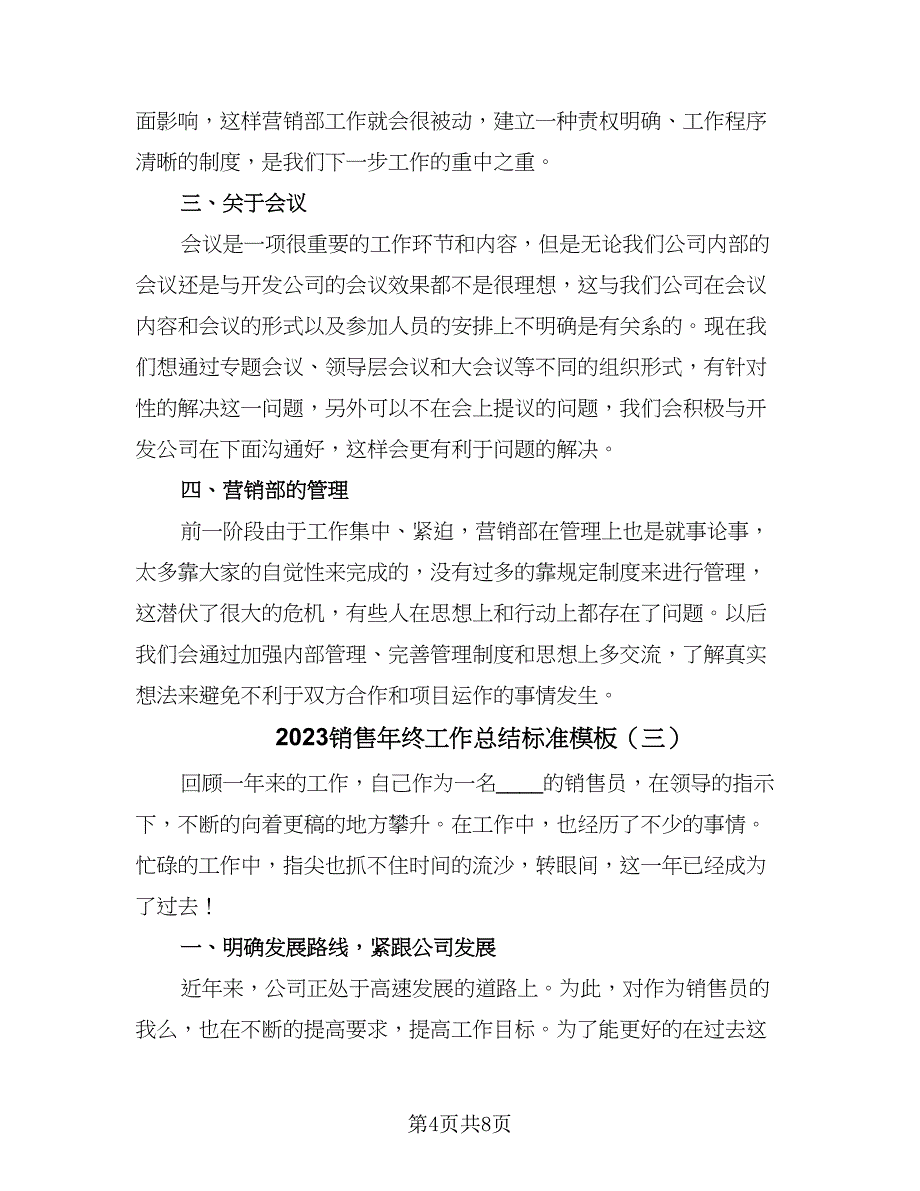 面影响，这样营销部工作就会很被动，建立一种责权明确、工作程序清晰的制度，是我们下一步工作的重中之重。

三、关于会议

会议是一项很重要的工作环节和内容，但是无论我们公司内部的会议还是与开发公司的会议效果都不是很理想，这与我们公司在会议内容和会议的形式以及参加人员的安排上不明确是有关系的。现在我们想通过专题会议、领导层会议和大会议等不同的组织形式，有针对性的解决这一问题，另外可以不在会上提议的问题，我们会积极与开发公司在下面沟通好，这样会更有利于问题的解决。

四、营销部的管理

前一阶段由于工作集中、紧迫，营销部在管理上也是就事论事，太多靠大家的自觉性来完成的，没有过多的靠规定制度来进行管理，这潜伏了很大的危机，有些人在思想上和行动上都存在了问题。以后我们会通过加强内部管理、完善管理制度和思想上多交流，了解真实想法来避免不利于双方合作和项目运作的事情发生。

2023销售年终工作总结标准模板（三）

回顾一年来的工作，自己作为一名____的销售员，在领导的指示下，不断的向着更稿的地方攀升。在工作中，也经历了不少的事情。忙碌的工作中，指尖也抓不住时间的流沙，转眼间，这一年已经成为了过去！

一、明确发展路线，紧跟公司发展

近年来，公司正处于高速发展的道路上。为此，对作为销售员的我么，也在不断的提高要求，提高工作目标。为了能更好的在过去这

第4页共8页